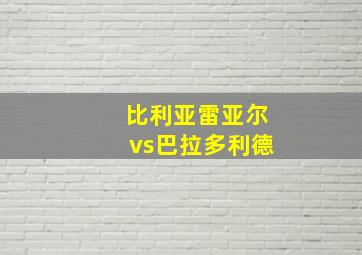 比利亚雷亚尔
vs巴拉多利德